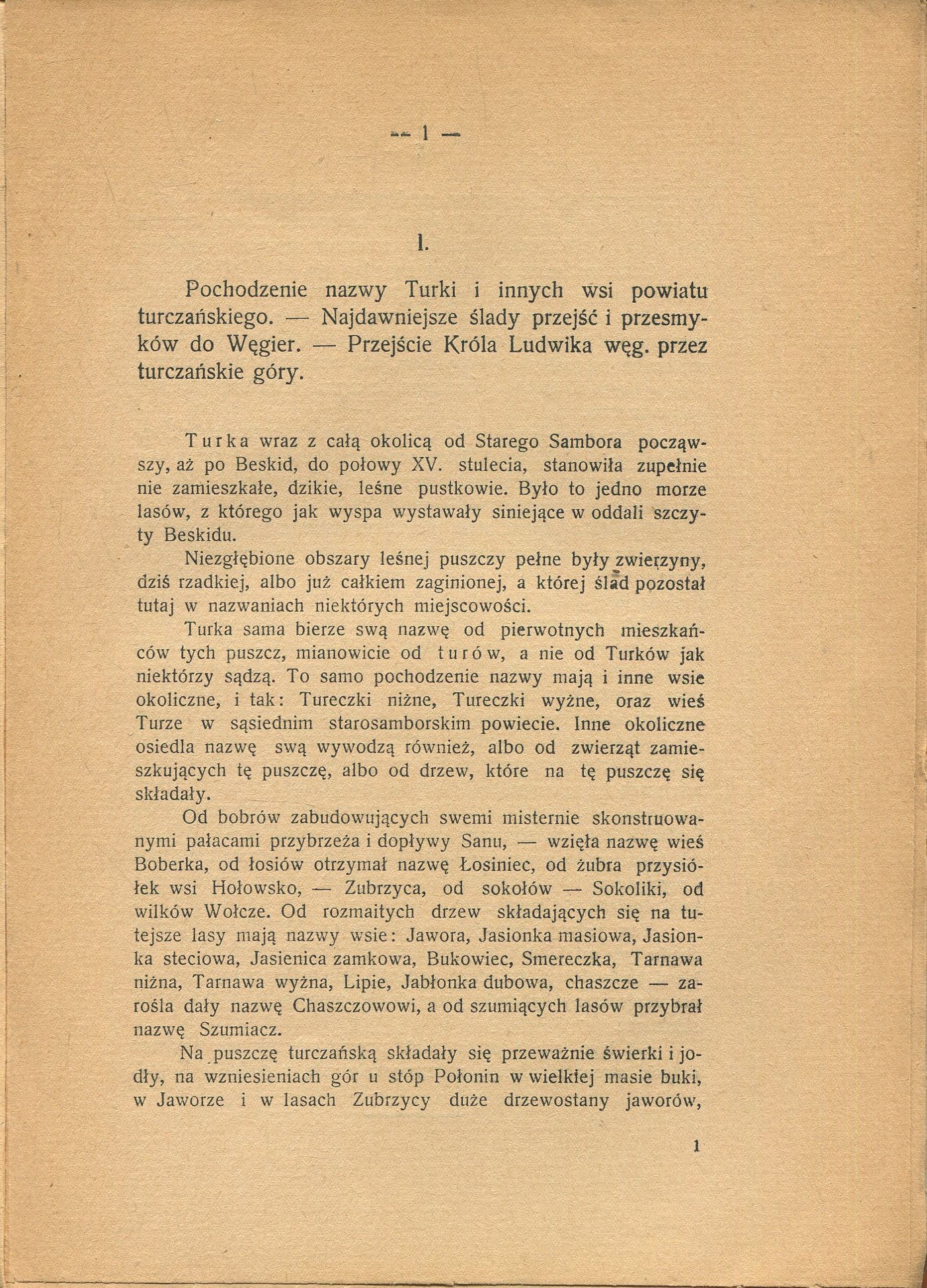 — 1 —

I.

Pochodzenie nazwy Turki i innych wsi powiatu turczańskiego. — Najdawniejsze ślady przejść i przesmyków do Węgier. — Przejście Króla Ludwika węg. przez turczańskie góry.

Turka wraz z całą okolicą od Starego Sambora począwszy, aż po Beskid, do połowy XV. stulecia, stanowiła zupełnie nie zamieszkałe, dzikie, leśne pustkowie. Było to jedno morze lasów, z którego jak wyspa wystawały siniejące w oddali szczyty Beskidu.

Niezgłębione obszary leśnej puszczy pełne były zwierzyny, dziś rzadkiej, albo już całkiem zaginionej, a której ślad pozostał tutaj w nazwaniach niektórych miejscowości.

Turka sama bierze swą nazwę od pierwotnych mieszkańców tych puszcz, mianowicie od turów, a nie od Turków jak niektórzy sądzą. To samo pochodzenie nazwy mają i inne wsie okoliczne, i tak: Tureczki niżne, Tureczki wyżne, oraz wieś Turze w sąsiednim starosamborskim powiecie. Inne okoliczne osiedla nazwę swą wywodzą również, albo od zwierząt zamieszkujących tę puszczę, albo od drzew, które na tę puszczę się składały.

Od bobrów zabudowujących swemi misternie skonstruowanymi pałacami przybrzeża i dopływy Sanu, — wzięła nazwę wieś Boberka, od łosiów otrzymał nazwę Łosiniec, od żubra przysiółek wsi Hołowsko, — Zubrzyca, od sokołów — Sokoliki, od wilków Wołcze. Od rozmaitych drzew składających się na tutejsze lasy mają nazwy wsie: Jawora, Jasionka masiowa, Jasionka steciowa, Jasienica zamkowa, Bukowiec, Smereczka, Tarnawa niżna, Tarnawa wyżna, Lipie, Jabłonka dubowa, chaszcze — zarośla dały nazwę Chaszczowowi, a od szumiących lasów przybrał nazwę Szumiacz.

Na puszczę turczańską składały się przeważnie świerki i jodły, na wzniesieniach gór u stóp Połonin w wielkiej masie buki, w Jaworze i w lasach Zubrzycy duże drzewostany jaworów,

1